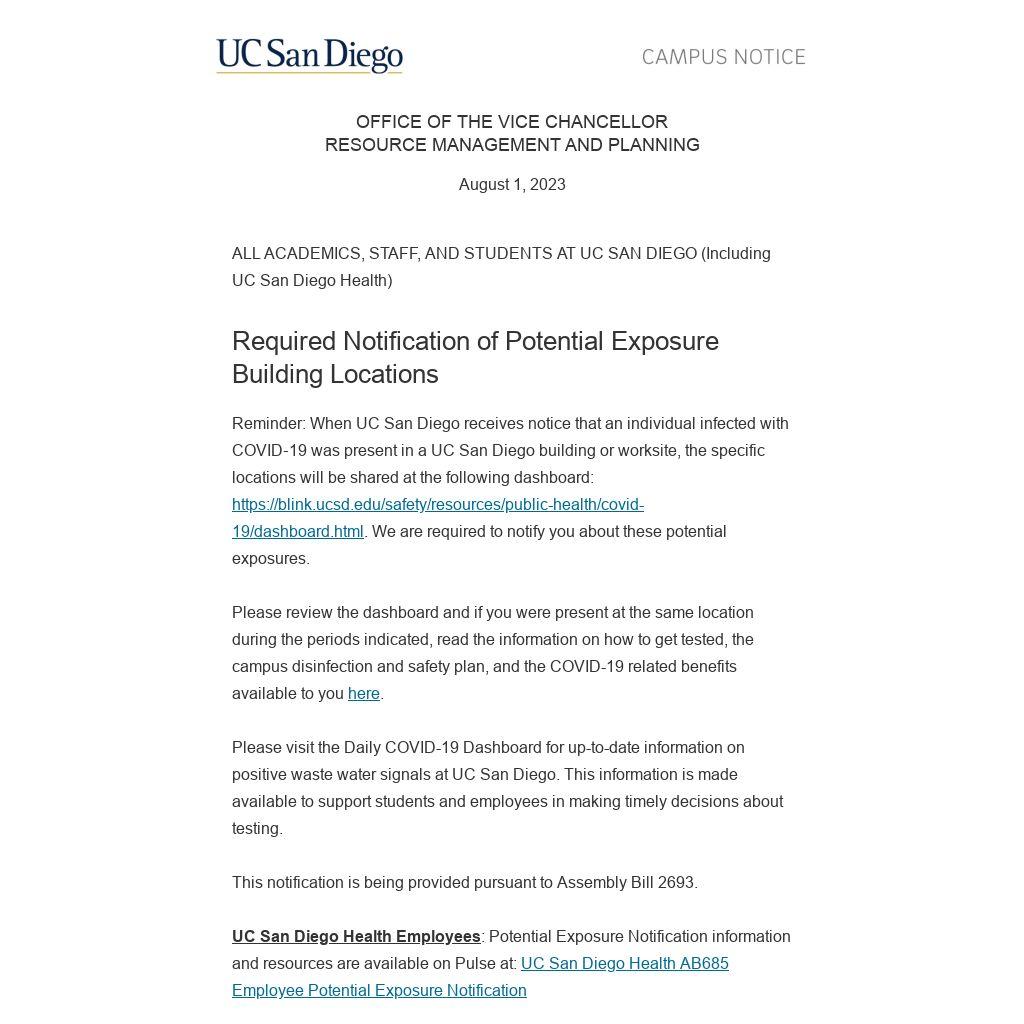 UC San Diego

CAMPUS NOTICE

OFFICE OF THE VICE CHANCELLOR
RESOURCE MANAGEMENT AND PLANNING

August 1, 2023

ALL ACADEMICS, STAFF, AND STUDENTS AT UC SAN DIEGO (Including UC San Diego Health)

Required Notification of Potential Exposure Building Locations

Reminder: When UC San Diego receives notice that an individual infected with COVID-19 was present in a UC San Diego building or worksite, the specific locations will be shared at the following dashboard: https://blink.ucsd.edu/safety/resources/public-health/covid-19/dashboard.html. We are required to notify you about these potential exposures.

Please review the dashboard and if you were present at the same location during the periods indicated, read the information on how to get tested, the campus disinfection and safety plan, and the COVID-19 related benefits available to you here.

Please visit the Daily COVID-19 Dashboard for up-to-date information on positive waste water signals at UC San Diego. This information is made available to support students and employees in making timely decisions about testing.

This notification is being provided pursuant to Assembly Bill 2693.

UC San Diego Health Employees: Potential Exposure Notification information and resources are available on Pulse at: UC San Diego Health AB685 Employee Potential Exposure Notification